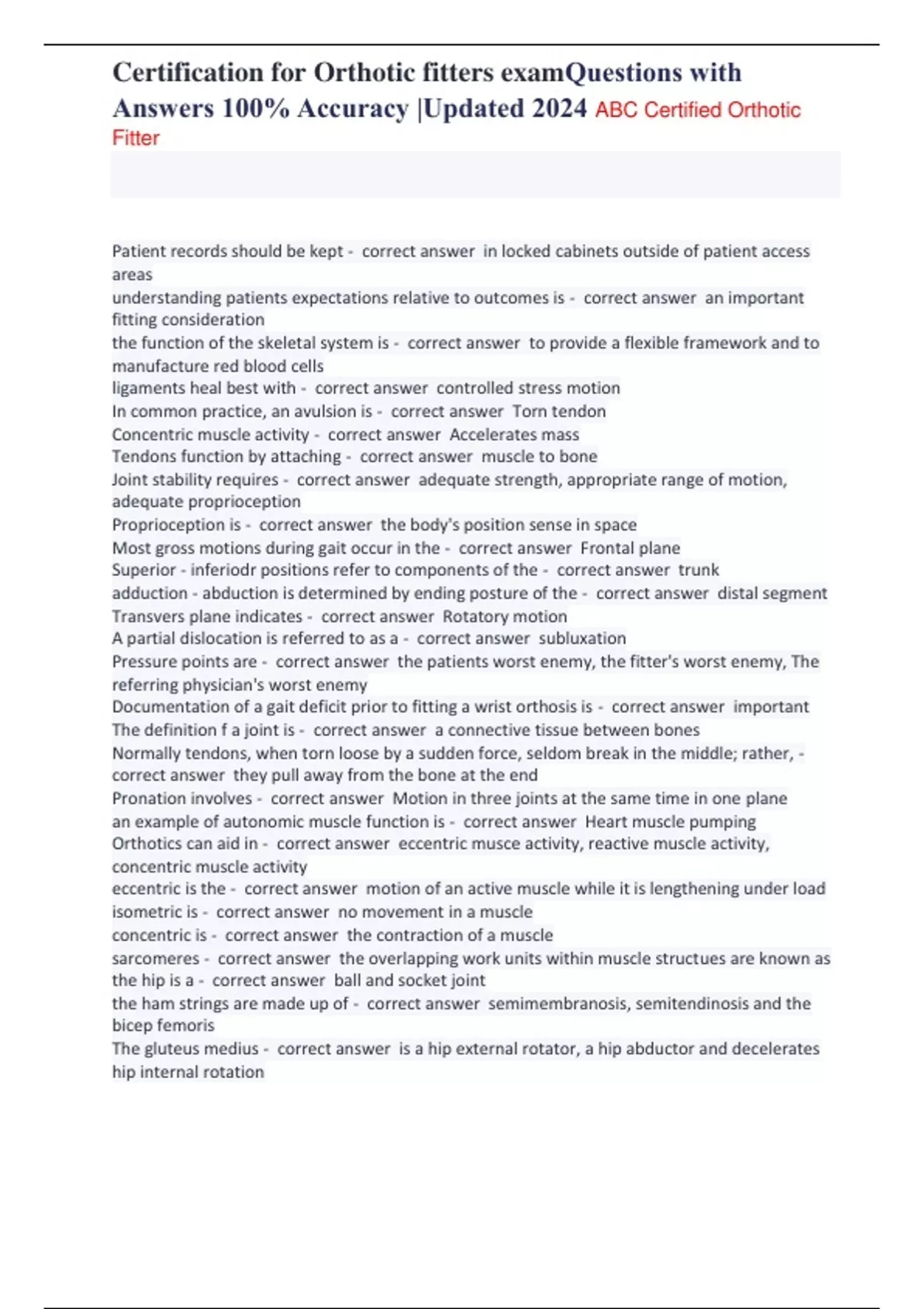 Certification for Orthotic fitters examQuestions with Answers 100% Accuracy |Updated 2024 ABC Certified Orthotic Fitter

Patient records should be kept - correct answer in locked cabinets outside of patient access areas
understanding patients expectations relative to outcomes is - correct answer an important fitting consideration
the function of the skeletal system is - correct answer to provide a flexible framework and to manufacture red blood cells
ligaments heal best with - correct answer controlled stress motion
In common practice, an avulsion is - correct answer Torn tendon
Concentric muscle activity - correct answer Accelerates mass
Tendons function by attaching - correct answer muscle to bone
Joint stability requires - correct answer adequate strength, appropriate range of motion, adequate proprioception
Proprioception is - correct answer the body's position sense in space
Most gross motions during gait occur in the - correct answer Frontal plane
Superior - inferiodr positions refer to components of the - correct answer trunk
adduction - abduction is determined by ending posture of the - correct answer distal segment
Transvers plane indicates - correct answer Rotatory motion
A partial dislocation is referred to as a - correct answer subluxation
Pressure points are - correct answer the patients worst enemy, the fitter's worst enemy, The referring physician's worst enemy
Documentation of a gait deficit prior to fitting a wrist orthosis is - correct answer important
The definition f a joint is - correct answer a connective tissue between bones
Normally tendons, when torn loose by a sudden force, seldom break in the middle; rather, - correct answer they pull away from the bone at the end
Pronation involves - correct answer Motion in three joints at the same time in one plane
an example of autonomic muscle function is - correct answer Heart muscle pumping
Orthotics can aid in - correct answer eccentric musce activity, reactive muscle activity, concentric muscle activity
eccentric is the - correct answer motion of an active muscle while it is lengthening under load
isometric is - correct answer no movement in a muscle
concentric is - correct answer the contraction of a muscle
sarcomeres - correct answer the overlapping work units within muscle structues are known as
the hip is a - correct answer ball and socket joint
the ham strings are made up of - correct answer semimembranosis, semitendinosis and the bicep femoris
The gluteus medius - correct answer is a hip external rotator, a hip abductor and decelerates hip internal rotation